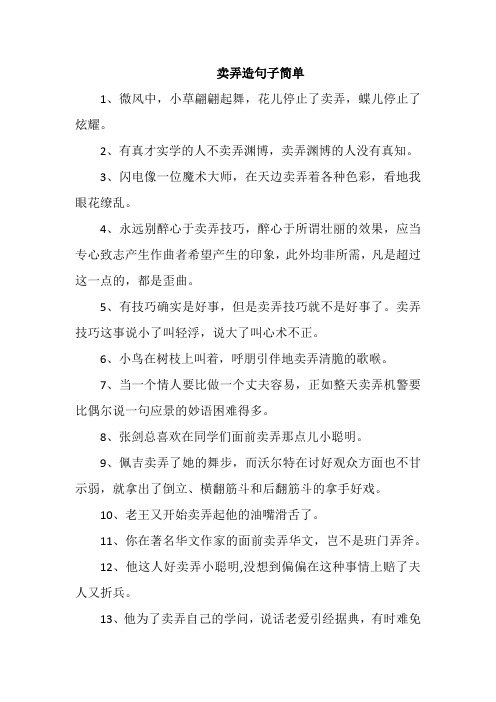 卖弄造句子简单

1、微风中，小草翩翩起舞，花儿停止了卖弄，蝶儿停止了炫耀。

2、有真才实学的人不卖弄渊博，卖弄渊博的人没有真知。

3、闪电像一位魔术大师，在天边卖弄着各种色彩，看地我眼花缭乱。

4、永远别醉心于卖弄技巧，醉心于所谓壮丽的效果，应当专心致志产生作曲者希望产生的印象，此外均非所需，凡是超过这一点的，都是歪曲。

5、有技巧确实是好事，但是卖弄技巧就不是好事了。卖弄技巧这事说小了叫轻浮，说大了叫心术不正。

6、小鸟在树枝上叫着，呼朋引伴地卖弄清脆的歌喉。

7、当一个情人要比做一个丈夫容易，正如整天卖弄机警要比偶尔说一句应景的妙语困难得多。

8、张剑总喜欢在同学们面前卖弄那点儿小聪明。

9、佩吉卖弄了她的舞步，而沃尔特在讨好观众方面也不甘示弱，就拿出了倒立、横翻筋斗和后翻筋斗的拿手好戏。

10、老王又开始卖弄起他的油嘴滑舌了。

11、你在著名华文作家的面前卖弄华文，岂不是班门弄斧。

12、他这人好卖弄小聪明,没想到偏偏在这种事情上赔了夫人又折兵。

13、他为了卖弄自己的学问，说话老爱引经据典，有时难免